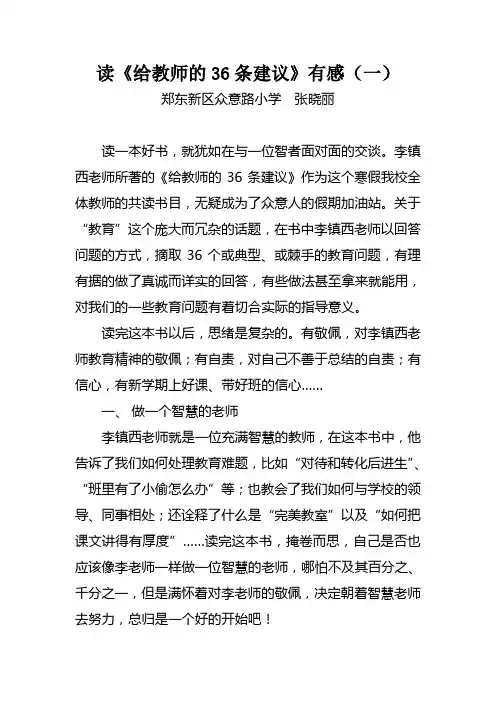 读《给教师的 36 条建议》有感（一）

郑东新区众意路小学　张晓丽

读一本好书，就犹如在与一位智者面对面的交谈。李镇西老师所著的《给教师的 36 条建议》作为这个寒假我校全体教师的共读书目，无疑成为了众意人的假期加油站。关于“教育”这个庞大而冗杂的话题，在书中李镇西老师以回答问题的方式，摘取 36 个或典型、或棘手的教育问题，有理有据的做了真诚而详实的回答，有些做法甚至拿来就能用，对我们的一些教育问题有着切合实际的指导意义。

读完这本书以后，思绪是复杂的。有敬佩，对李镇西老师教育精神的敬佩；有自责，对自己不善于总结的自责；有信心，有新学期上好课、带好班的信心......

一、 做一个智慧的老师

李镇西老师就是一位充满智慧的教师，在这本书中，他告诉了我们如何处理教育难题，比如“对待和转化后进生”、“班里有了小偷怎么办”等；也教会了我们如何与学校的领导、同事相处；还诠释了什么是“完美教室”以及“如何把课文讲得有厚度”......读完这本书，掩卷而思，自己是否也应该像李老师一样做一位智慧的老师，哪怕不及其百分之、千分之一，但是满怀着对李老师的敬佩，决定朝着智慧老师去努力，总归是一个好的开始吧！